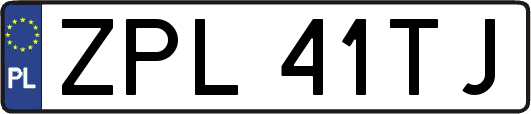 PL
ZPL 41TJ